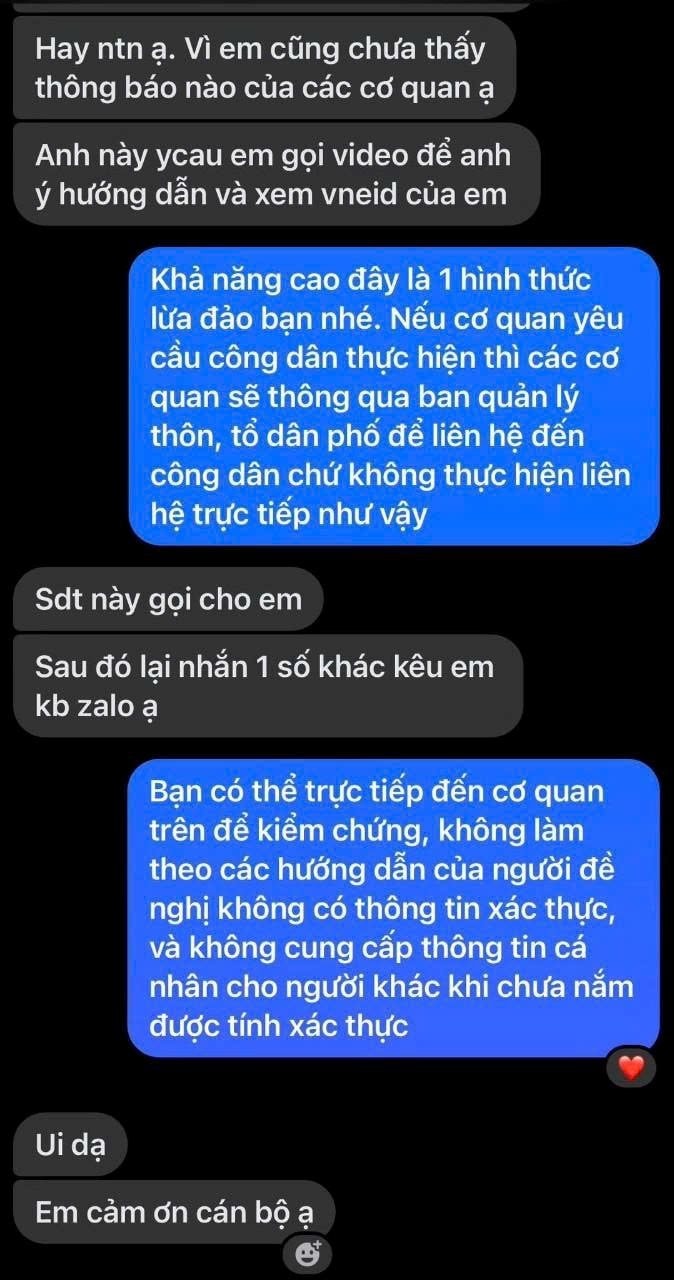 Hay ntn ạ. Vì em cũng chưa thấy thông báo nào của các cơ quan ạ

Anh này ycau em gọi video để anh ý hướng dẫn và xem vneid của em

Khả năng cao đây là 1 hình thức lừa đảo bạn nhé. Nếu cơ quan yêu cầu công dân thực hiện thì các cơ quan sẽ thông qua ban quản lý thôn, tổ dân phố để liên hệ đến công dân chứ không thực hiện liên hệ trực tiếp như vậy

Sdt này gọi cho em

Sau đó lại nhắn 1 số khác kêu em kb zalo ạ

Bạn có thể trực tiếp đến cơ quan trên để kiểm chứng, không làm theo các hướng dẫn của người đề nghị không có thông tin xác thực, và không cung cấp thông tin cá nhân cho người khác khi chưa nắm được tính xác thực

Ui dạ

Em cảm ơn cán bộ ạ